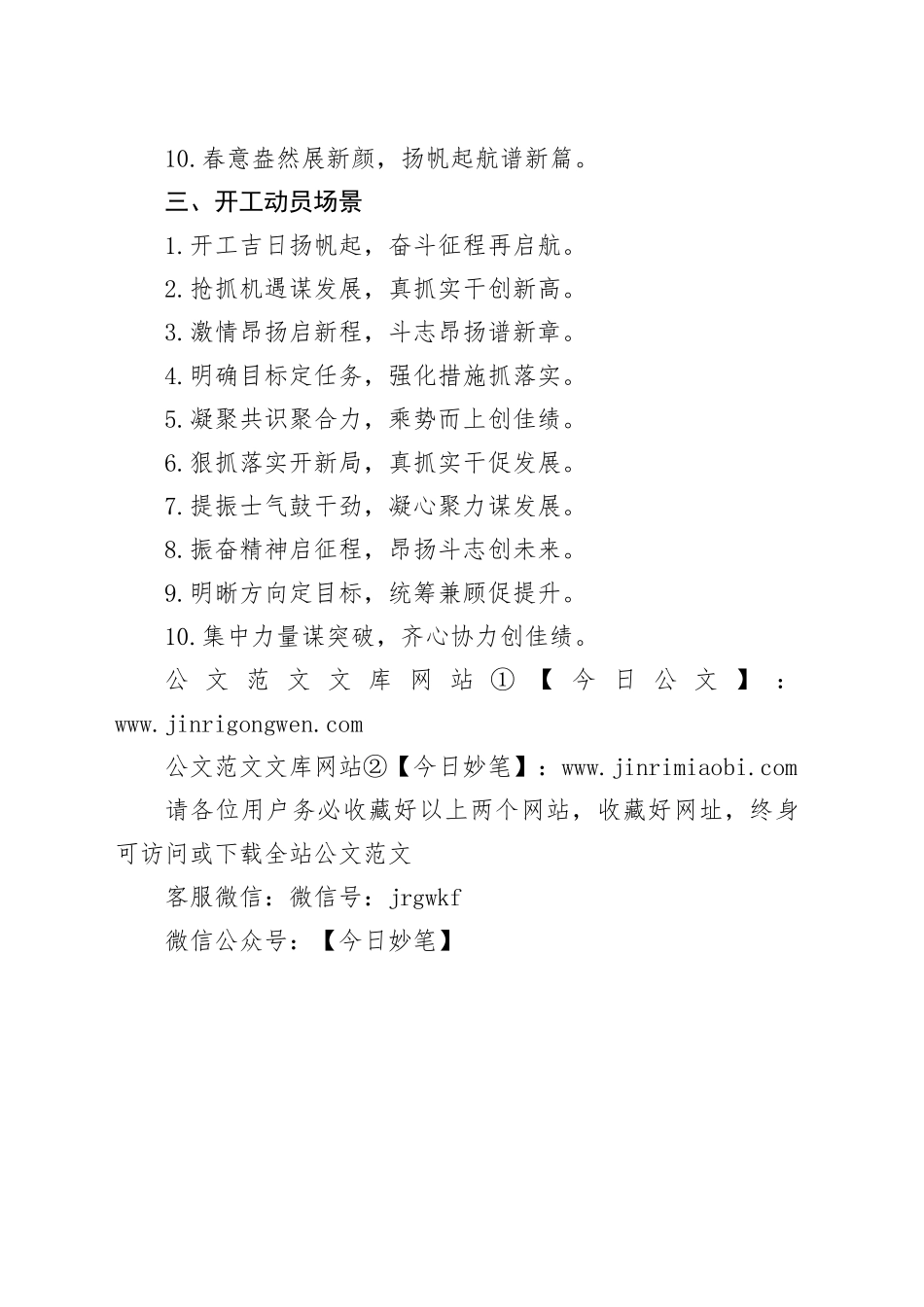 10.春意盎然展新颜，扬帆起航谱新篇。

三、开工动员场景

1.开工吉日扬帆起，奋斗征程再启航。

2.抢抓机遇谋发展，真抓实干创新高。

3.激情昂扬启新程，斗志昂扬谱新章。

4.明确目标定任务，强化措施抓落实。

5.凝聚共识聚合力，乘势而上创佳绩。

6.狠抓落实开新局，真抓实干促发展。

7.提振士气鼓干劲，凝心聚力谋发展。

8.振奋精神启征程，昂扬斗志创未来。

9.明晰方向定目标，统筹兼顾促提升。

10.集中力量谋突破，齐心协力创佳绩。

公文范文文库网站①【今日公文】：www.jinrigongwen.com

公文范文文库网站②【今日妙笔】：www.jinrimiaobi.com

请各位用户务必收藏好以上两个网站，收藏好网址，终身可访问或下载全站公文范文

客服微信：微信号：jrgwkf

微信公众号：【今日妙笔】